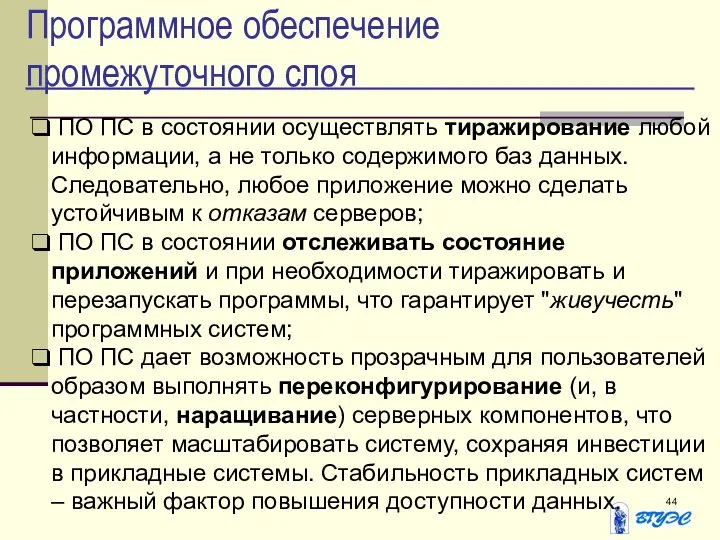 Программное обеспечение промежуточного слоя

❑ ПО ПС в состоянии осуществлять тиражирование любой информации, а не только содержимого баз данных. Следовательно, любое приложение можно сделать устойчивым к отказам серверов;

❑ ПО ПС в состоянии отслеживать состояние приложений и при необходимости тиражировать и перезапускать программы, что гарантирует "живучесть" программных систем;

❑ ПО ПС дает возможность прозрачным для пользователей образом выполнять переконфигурирование (и, в частности, наращивание) серверных компонентов, что позволяет масштабировать систему, сохраняя инвестиции в прикладные системы. Стабильность прикладных систем – важный фактор повышения доступности данных.

44

ВГУЭС